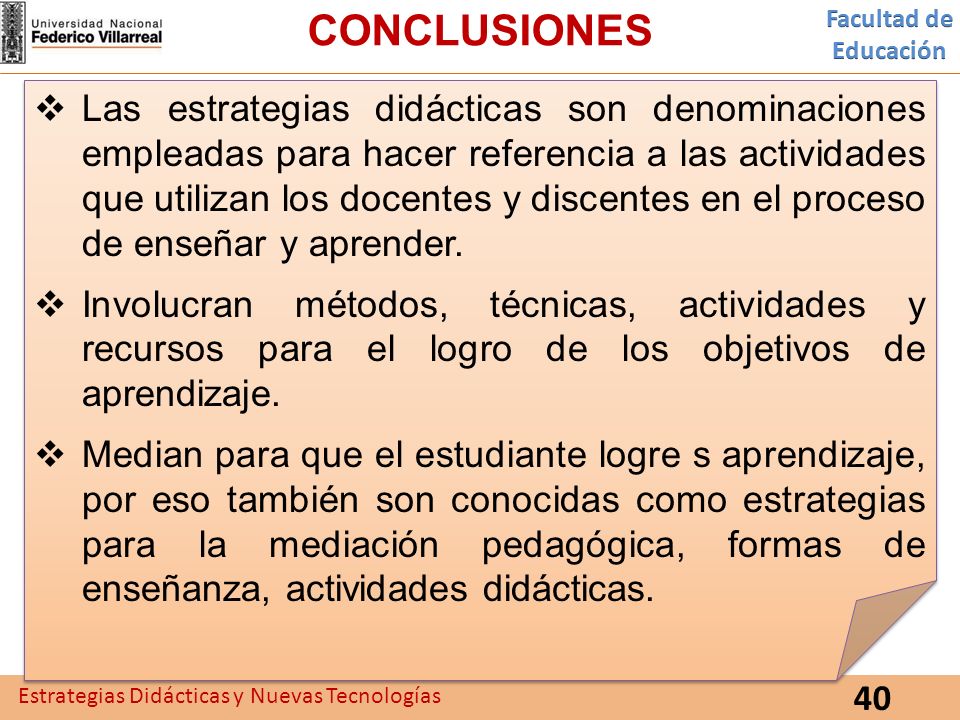 Universidad Nacional
Federico Villarreal

CONCLUSIONES

Facultad de
Educación

❖ Las estrategias didácticas son denominaciones empleadas para hacer referencia a las actividades que utilizan los docentes y discentes en el proceso de enseñar y aprender.

❖ Involucran métodos, técnicas, actividades y recursos para el logro de los objetivos de aprendizaje.

❖ Median para que el estudiante logre s aprendizaje, por eso también son conocidas como estrategias para la mediación pedagógica, formas de enseñanza, actividades didácticas.

Estrategias Didácticas y Nuevas Tecnologías

40